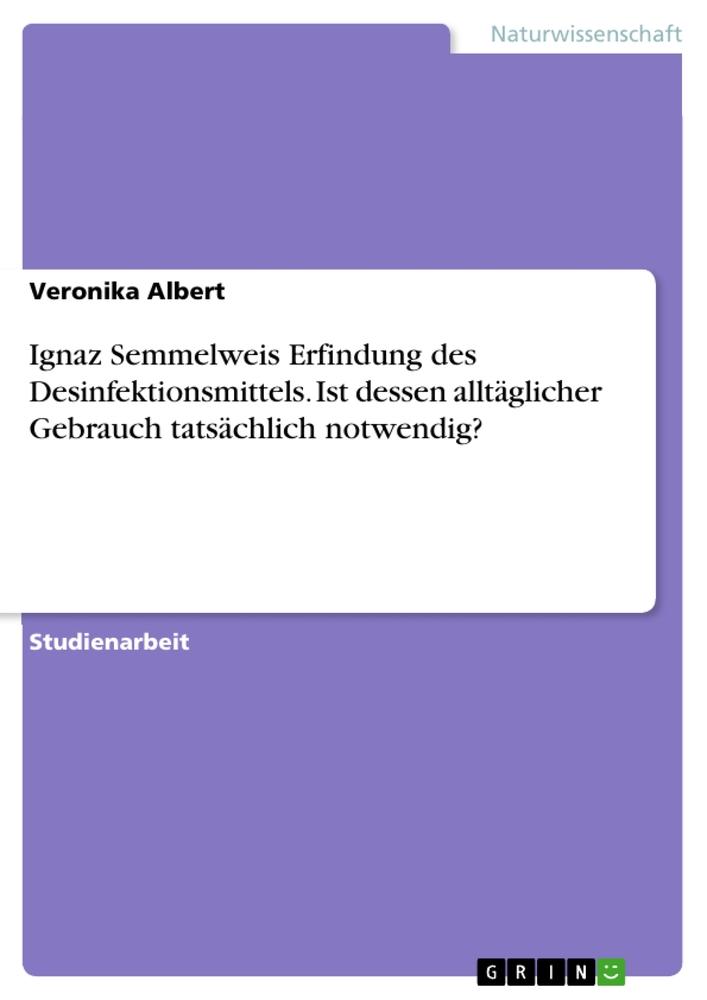 Naturwissenschaft

Veronika Albert

Ignaz Semmelweis Erfindung des Desinfektionsmittels. Ist dessen alltäglicher Gebrauch tatsächlich notwendig?

Studienarbeit

GRIN